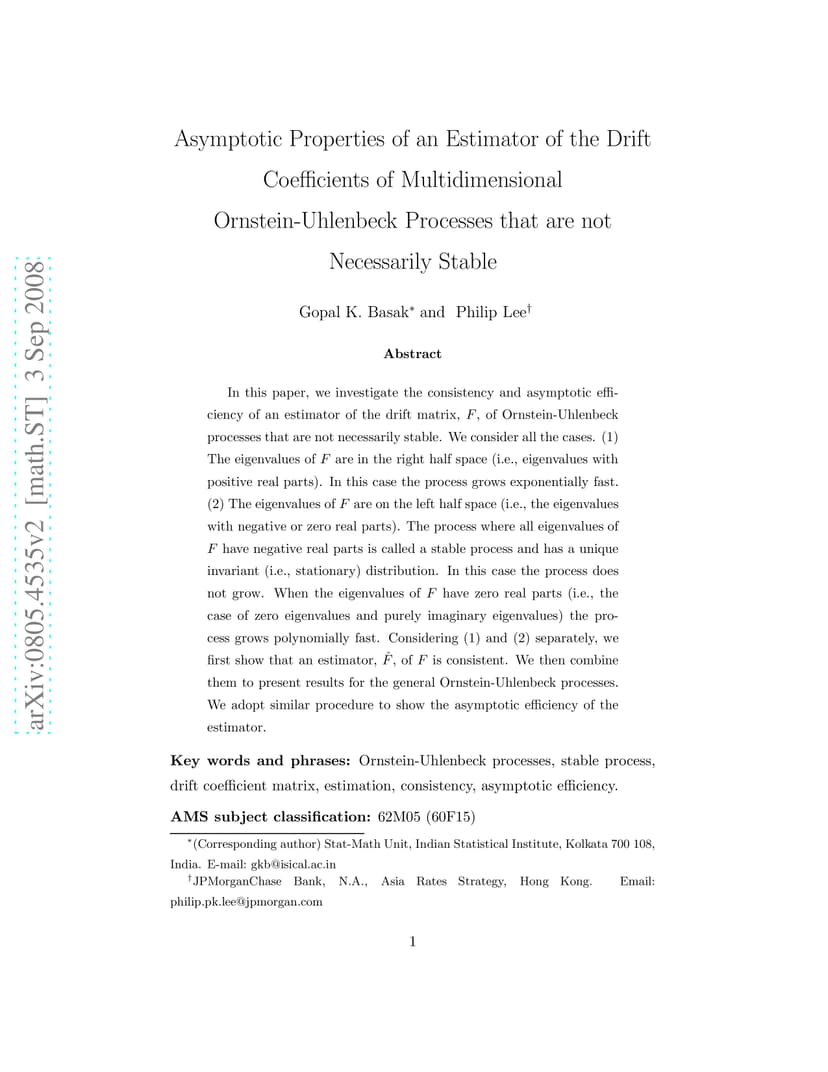 arXiv:0805.4535v2 [math.ST] 3 Sep 2008

Asymptotic Properties of an Estimator of the Drift Coefficients of Multidimensional Ornstein-Uhlenbeck Processes that are not Necessarily Stable

Gopal K. Basak$^*$ and Philip Lee$^\dagger$

Abstract

In this paper, we investigate the consistency and asymptotic efficiency of an estimator of the drift matrix, $F$, of Ornstein-Uhlenbeck processes that are not necessarily stable. We consider all the cases. (1) The eigenvalues of $F$ are in the right half space (i.e., eigenvalues with positive real parts). In this case the process grows exponentially fast. (2) The eigenvalues of $F$ are on the left half space (i.e., the eigenvalues with negative or zero real parts). The process where all eigenvalues of $F$ have negative real parts is called a stable process and has a unique invariant (i.e., stationary) distribution. In this case the process does not grow. When the eigenvalues of $F$ have zero real parts (i.e., the case of zero eigenvalues and purely imaginary eigenvalues) the process grows polynomially fast. Considering (1) and (2) separately, we first show that an estimator, $\hat{F}$, of $F$ is consistent. We then combine them to present results for the general Ornstein-Uhlenbeck processes. We adopt similar procedure to show the asymptotic efficiency of the estimator.

Key words and phrases: Ornstein-Uhlenbeck processes, stable process, drift coefficient matrix, estimation, consistency, asymptotic efficiency.

AMS subject classification: 62M05 (60F15)

$^*$(Corresponding author) Stat-Math Unit, Indian Statistical Institute, Kolkata 700 108, India. E-mail: gkb@isical.ac.in

$^\dagger$JPMorganChase Bank, N.A., Asia Rates Strategy, Hong Kong. Email: philip.pk.lee@jpmorgan.com

1